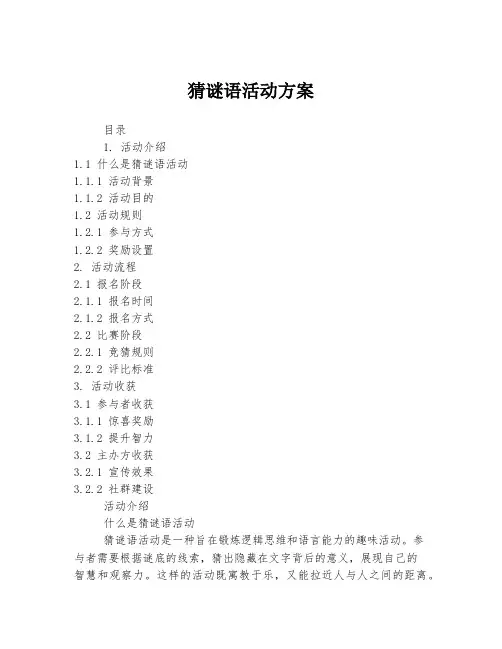 猜谜语活动方案

目录

1. 活动介绍

1.1 什么是猜谜语活动

1.1.1 活动背景

1.1.2 活动目的

1.2 活动规则

1.2.1 参与方式

1.2.2 奖励设置

2. 活动流程

2.1 报名阶段

2.1.1 报名时间

2.1.2 报名方式

2.2 比赛阶段

2.2.1 竞猜规则

2.2.2 评比标准

3. 活动收获

3.1 参与者收获

3.1.1 惊喜奖励

3.1.2 提升智力

3.2 主办方收获

3.2.1 宣传效果

3.2.2 社群建设

活动介绍

什么是猜谜语活动

猜谜语活动是一种旨在锻炼逻辑思维和语言能力的趣味活动。参与者需要根据谜底的线索，猜出隐藏在文字背后的意义，展现自己的智慧和观察力。这样的活动既寓教于乐，又能拉近人与人之间的距离。